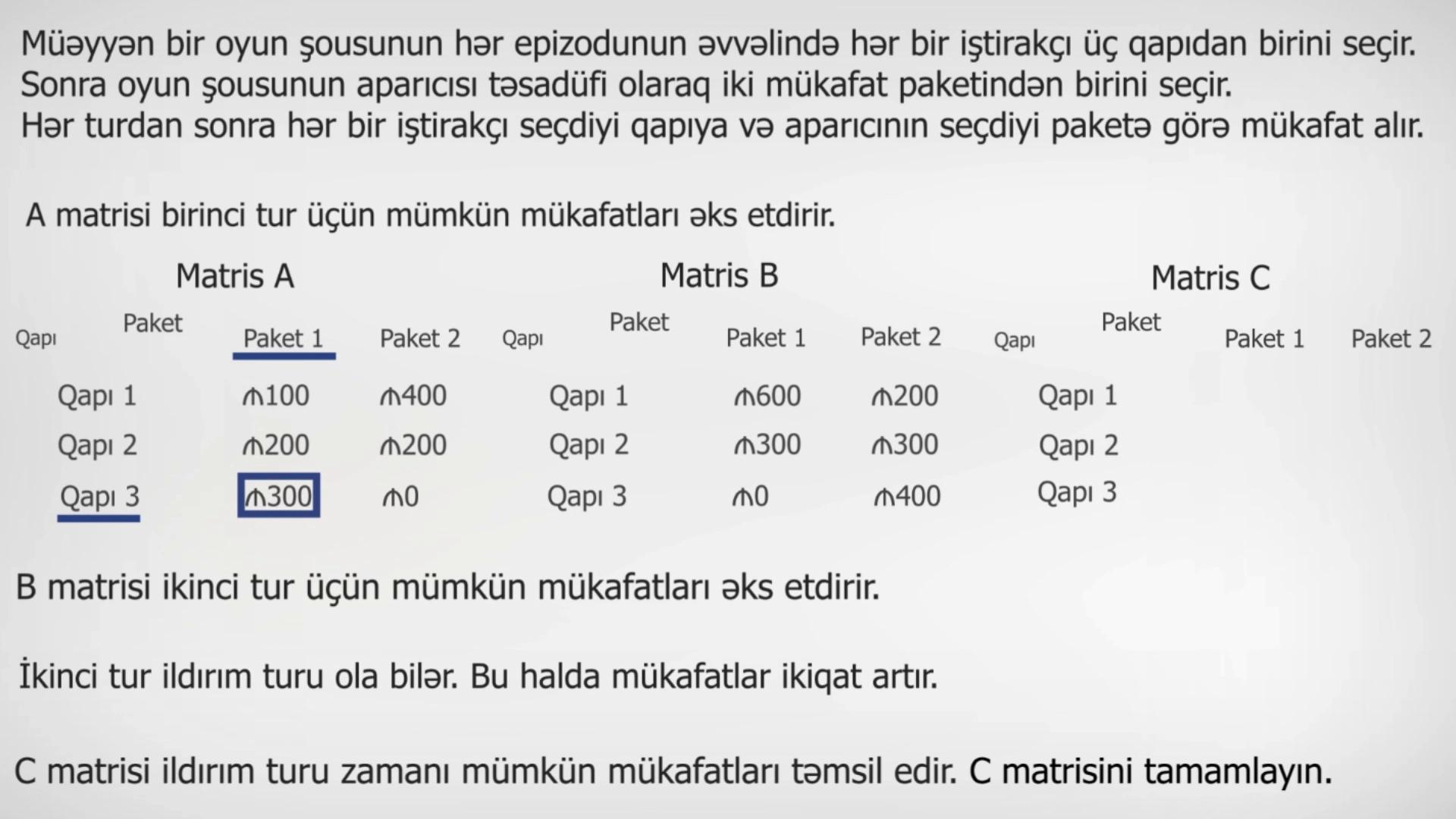 Müəyyən bir oyun şousunun hər epizodunun əvvəlində hər bir iştirakçı üç qapıdan birini seçir. Sonra oyun şousunun aparıcısı təsadüfi olaraq iki mükafat paketindən birini seçir. Hər turdan sonra hər bir iştirakçı seçdiyi qapıya və aparıcının seçdiyi paketə görə mükafat alır.

A matrisi birinci tur üçün mümkün mükafatları əks etdirir.

Matris A

| Qapı \ Paket | Paket 1 | Paket 2 |
|---|---|---|
| Qapı 1 | ₼100 | ₼400 |
| Qapı 2 | ₼200 | ₼200 |
| Qapı 3 | ₼300 | ₼0 |

Matris B

| Qapı \ Paket | Paket 1 | Paket 2 |
|---|---|---|
| Qapı 1 | ₼600 | ₼200 |
| Qapı 2 | ₼300 | ₼300 |
| Qapı 3 | ₼0 | ₼400 |

Matris C

| Qapı \ Paket | Paket 1 | Paket 2 |
|---|---|---|
| Qapı 1 | | |
| Qapı 2 | | |
| Qapı 3 | | |

B matrisi ikinci tur üçün mümkün mükafatları əks etdirir.

İkinci tur ildırım turu ola bilər. Bu halda mükafatlar ikiqat artır.

C matrisi ildırım turu zamanı mümkün mükafatları təmsil edir. C matrisini tamamlayın.